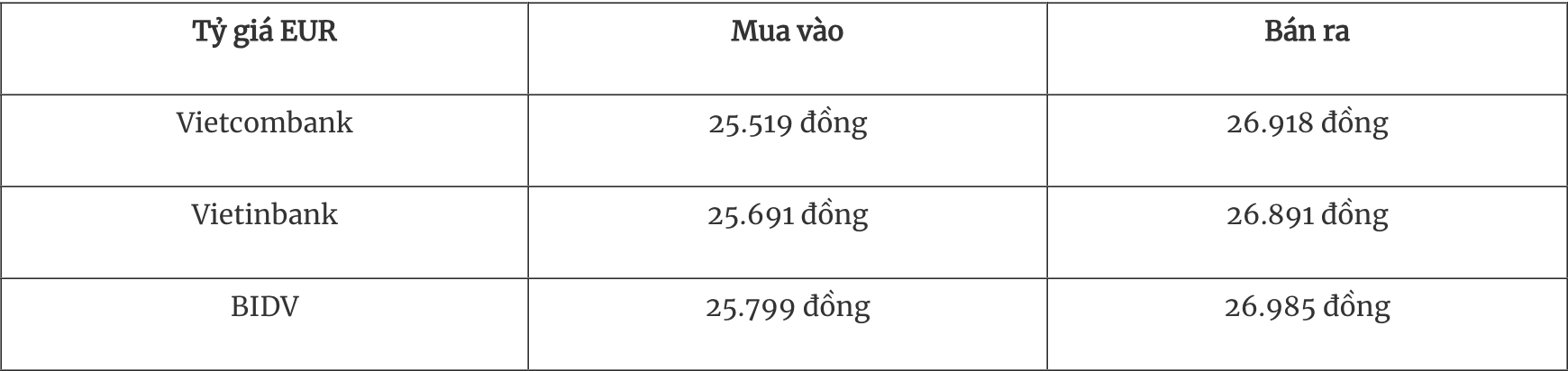 | Tỷ giá EUR | Mua vào | Bán ra |
|---|---|---|
| Vietcombank | 25.519 đồng | 26.918 đồng |
| Vietinbank | 25.691 đồng | 26.891 đồng |
| BIDV | 25.799 đồng | 26.985 đồng |